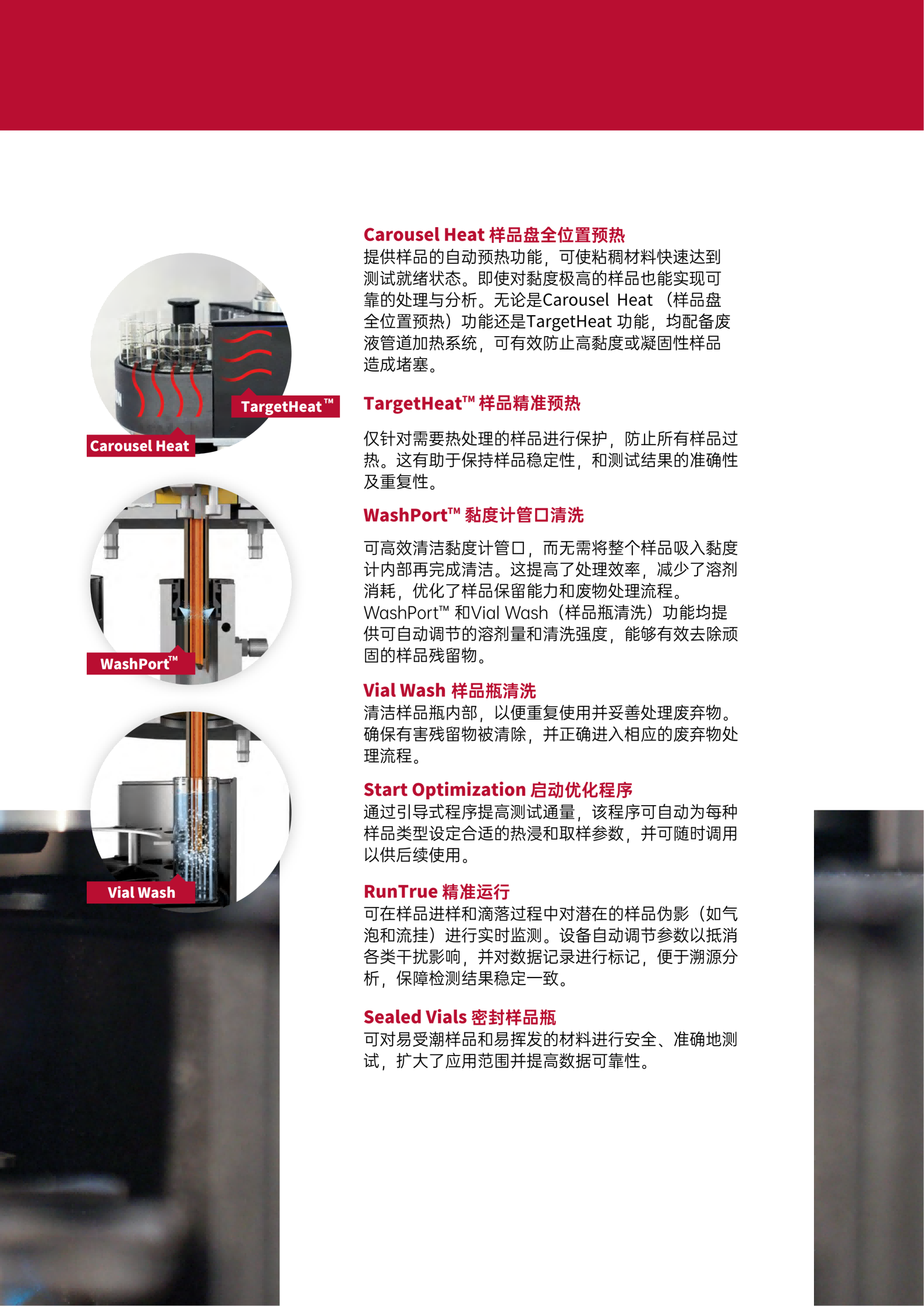 TargetHeat™

Carousel Heat

WashPort™

Vial Wash

Carousel Heat 样品盘全位置预热
提供样品的自动预热功能，可使粘稠材料快速达到测试就绪状态。即使对黏度极高的样品也能实现可靠的处理与分析。无论是Carousel Heat （样品盘全位置预热）功能还是TargetHeat 功能，均配备废液管道加热系统，可有效防止高黏度或凝固性样品造成堵塞。

TargetHeat™ 样品精准预热

仅针对需要热处理的样品进行保护，防止所有样品过热。这有助于保持样品稳定性，和测试结果的准确性及重复性。

WashPort™ 黏度计管口清洗

可高效清洁黏度计管口，而无需将整个样品吸入黏度计内部再完成清洁。这提高了处理效率，减少了溶剂消耗，优化了样品保留能力和废物处理流程。WashPort™ 和Vial Wash（样品瓶清洗）功能均提供可自动调节的溶剂量和清洗强度，能够有效去除顽固的样品残留物。

Vial Wash 样品瓶清洗
清洁样品瓶内部，以便重复使用并妥善处理废弃物。确保有害残留物被清除，并正确进入相应的废弃物处理流程。

Start Optimization 启动优化程序
通过引导式程序提高测试通量，该程序可自动为每种样品类型设定合适的热浸和取样参数，并可随时调用以供后续使用。

RunTrue 精准运行
可在样品进样和滴落过程中对潜在的样品伪影（如气泡和流挂）进行实时监测。设备自动调节参数以抵消各类干扰影响，并对数据记录进行标记，便于溯源分析，保障检测结果稳定一致。

Sealed Vials 密封样品瓶
可对易受潮样品和易挥发的材料进行安全、准确地测试，扩大了应用范围并提高数据可靠性。